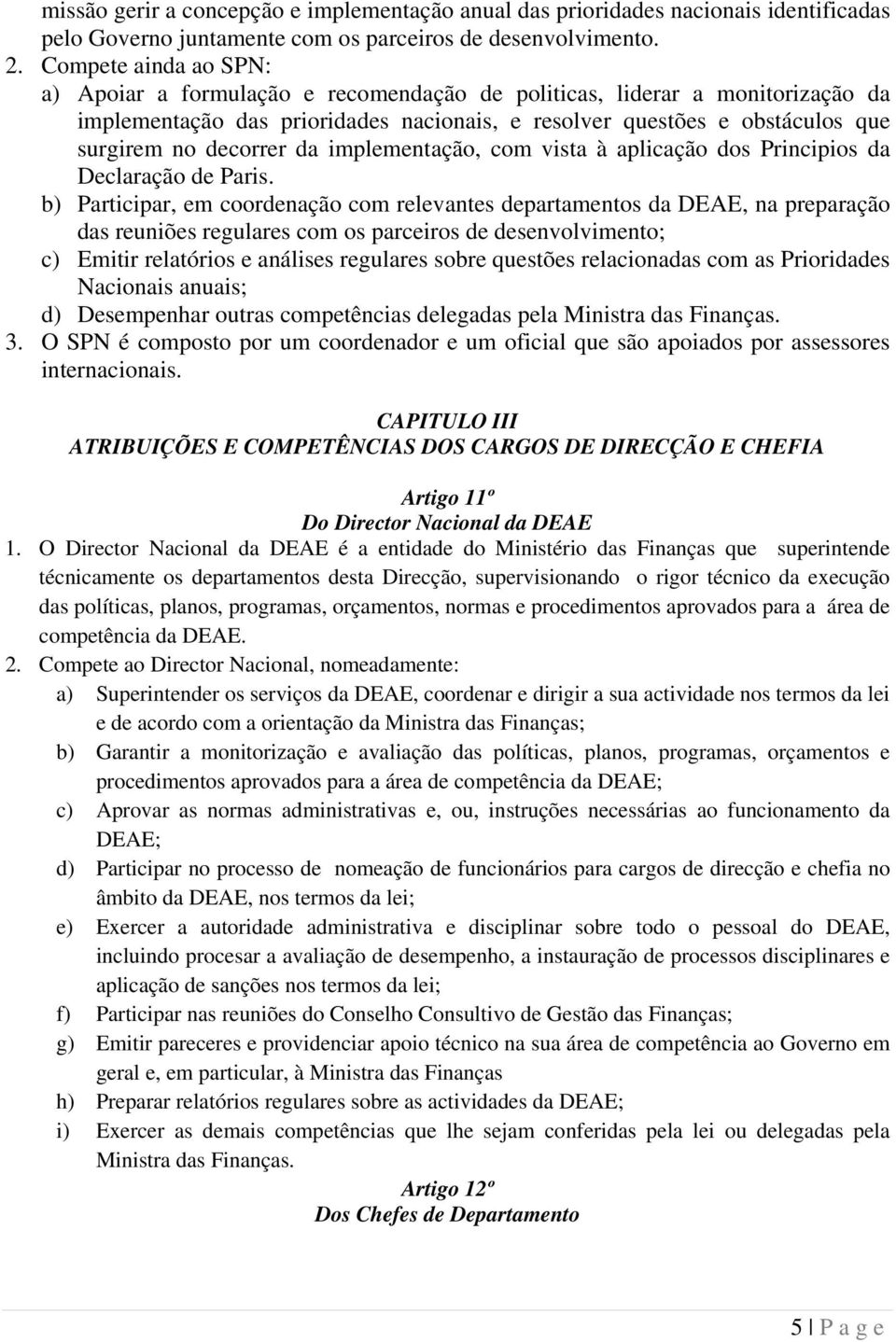 missão gerir a concepção e implementação anual das prioridades nacionais identificadas pelo Governo juntamente com os parceiros de desenvolvimento.

2. Compete ainda ao SPN:

a) Apoiar a formulação e recomendação de politicas, liderar a monitorização da implementação das prioridades nacionais, e resolver questões e obstáculos que surgirem no decorrer da implementação, com vista à aplicação dos Principios da Declaração de Paris.

b) Participar, em coordenação com relevantes departamentos da DEAE, na preparação das reuniões regulares com os parceiros de desenvolvimento;

c) Emitir relatórios e análises regulares sobre questões relacionadas com as Prioridades Nacionais anuais;

d) Desempenhar outras competências delegadas pela Ministra das Finanças.

3. O SPN é composto por um coordenador e um oficial que são apoiados por assessores internacionais.

CAPITULO III
ATRIBUIÇÕES E COMPETÊNCIAS DOS CARGOS DE DIRECÇÃO E CHEFIA

Artigo 11º
Do Director Nacional da DEAE

1. O Director Nacional da DEAE é a entidade do Ministério das Finanças que superintende técnicamente os departamentos desta Direcção, supervisionando o rigor técnico da execução das políticas, planos, programas, orçamentos, normas e procedimentos aprovados para a área de competência da DEAE.

2. Compete ao Director Nacional, nomeadamente:

a) Superintender os serviços da DEAE, coordenar e dirigir a sua actividade nos termos da lei e de acordo com a orientação da Ministra das Finanças;

b) Garantir a monitorização e avaliação das políticas, planos, programas, orçamentos e procedimentos aprovados para a área de competência da DEAE;

c) Aprovar as normas administrativas e, ou, instruções necessárias ao funcionamento da DEAE;

d) Participar no processo de nomeação de funcionários para cargos de direcção e chefia no âmbito da DEAE, nos termos da lei;

e) Exercer a autoridade administrativa e disciplinar sobre todo o pessoal do DEAE, incluindo procesar a avaliação de desempenho, a instauração de processos disciplinares e aplicação de sanções nos termos da lei;

f) Participar nas reuniões do Conselho Consultivo de Gestão das Finanças;

g) Emitir pareceres e providenciar apoio técnico na sua área de competência ao Governo em geral e, em particular, à Ministra das Finanças

h) Preparar relatórios regulares sobre as actividades da DEAE;

i) Exercer as demais competências que lhe sejam conferidas pela lei ou delegadas pela Ministra das Finanças.

Artigo 12º
Dos Chefes de Departamento

5 | P a g e